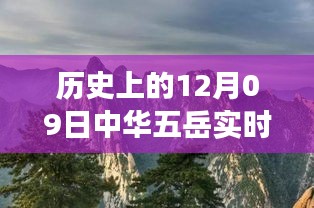 历史上的12月09日中华五岳实时